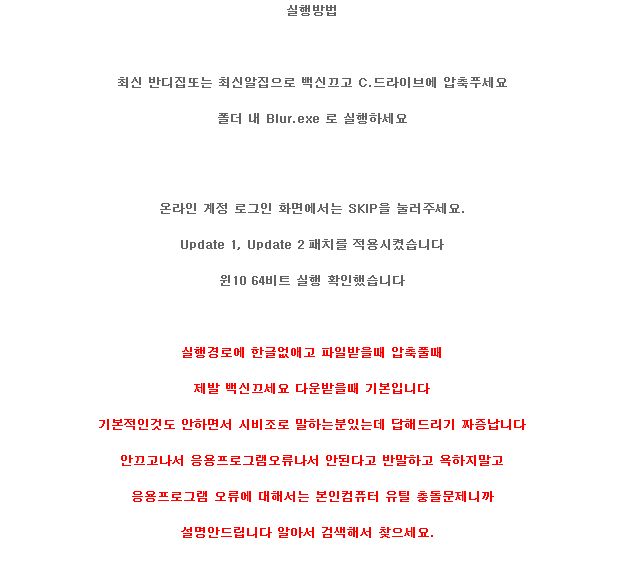 실행방법

최신 반디집또는 최신알집으로 백신끄고 C.드라이브에 압축푸세요

폴더 내 Blur.exe 로 실행하세요

온라인 계정 로그인 화면에서는 SKIP을 눌러주세요.

Update 1, Update 2 패치를 적용시켰습니다

윈10 64비트 실행 확인했습니다

실행경로에 한글없애고 파일받을때 압축풀때

제발 백신끄세요 다운받을때 기본입니다

기본적인것도 안하면서 시비조로 말하는분있는데 답해드리기 짜증납니다

안끄고나서 응용프로그램오류나서 안된다고 반말하고 욕하지말고

응용프로그램 오류에 대해서는 본인컴퓨터 유틸 충돌문제니까

설명안드립니다 알아서 검색해서 찾으세요.